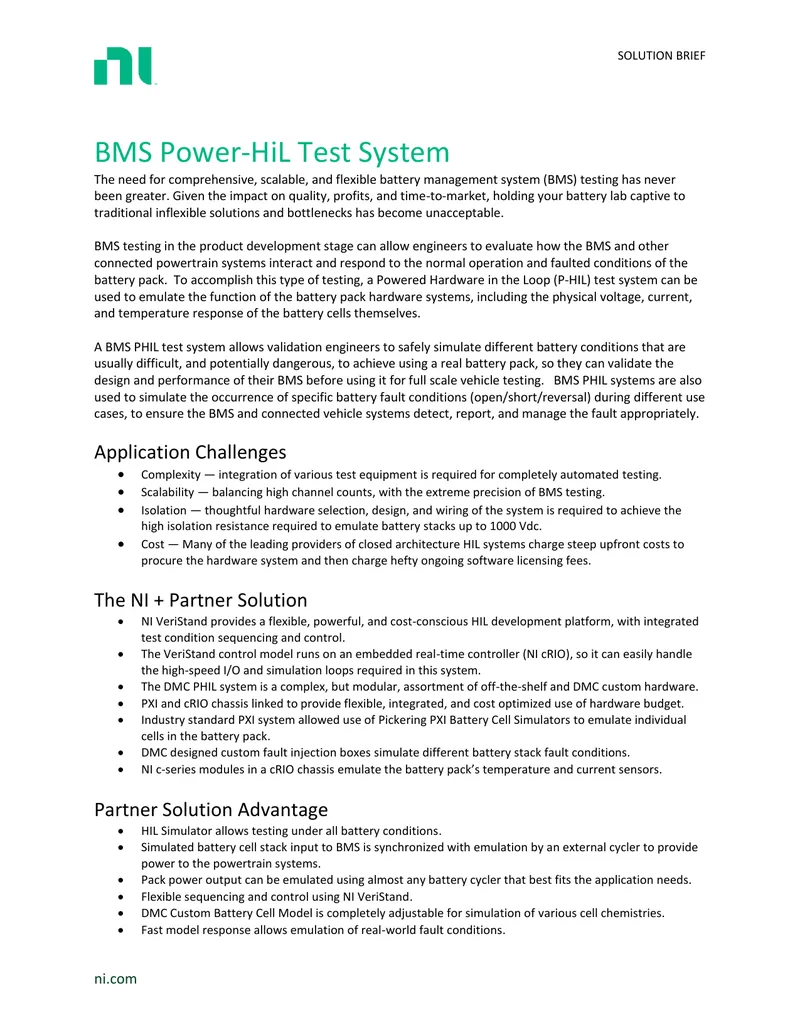 SOLUTION BRIEF

BMS Power-HiL Test System

The need for comprehensive, scalable, and flexible battery management system (BMS) testing has never been greater. Given the impact on quality, profits, and time-to-market, holding your battery lab captive to traditional inflexible solutions and bottlenecks has become unacceptable.

BMS testing in the product development stage can allow engineers to evaluate how the BMS and other connected powertrain systems interact and respond to the normal operation and faulted conditions of the battery pack. To accomplish this type of testing, a Powered Hardware in the Loop (P-HIL) test system can be used to emulate the function of the battery pack hardware systems, including the physical voltage, current, and temperature response of the battery cells themselves.

A BMS PHIL test system allows validation engineers to safely simulate different battery conditions that are usually difficult, and potentially dangerous, to achieve using a real battery pack, so they can validate the design and performance of their BMS before using it for full scale vehicle testing. BMS PHIL systems are also used to simulate the occurrence of specific battery fault conditions (open/short/reversal) during different use cases, to ensure the BMS and connected vehicle systems detect, report, and manage the fault appropriately.

Application Challenges

• Complexity — integration of various test equipment is required for completely automated testing.
• Scalability — balancing high channel counts, with the extreme precision of BMS testing.
• Isolation — thoughtful hardware selection, design, and wiring of the system is required to achieve the high isolation resistance required to emulate battery stacks up to 1000 Vdc.
• Cost — Many of the leading providers of closed architecture HIL systems charge steep upfront costs to procure the hardware system and then charge hefty ongoing software licensing fees.

The NI + Partner Solution

• NI VeriStand provides a flexible, powerful, and cost-conscious HIL development platform, with integrated test condition sequencing and control.
• The VeriStand control model runs on an embedded real-time controller (NI cRIO), so it can easily handle the high-speed I/O and simulation loops required in this system.
• The DMC PHIL system is a complex, but modular, assortment of off-the-shelf and DMC custom hardware.
• PXI and cRIO chassis linked to provide flexible, integrated, and cost optimized use of hardware budget.
• Industry standard PXI system allowed use of Pickering PXI Battery Cell Simulators to emulate individual cells in the battery pack.
• DMC designed custom fault injection boxes simulate different battery stack fault conditions.
• NI c-series modules in a cRIO chassis emulate the battery pack's temperature and current sensors.

Partner Solution Advantage

• HIL Simulator allows testing under all battery conditions.
• Simulated battery cell stack input to BMS is synchronized with emulation by an external cycler to provide power to the powertrain systems.
• Pack power output can be emulated using almost any battery cycler that best fits the application needs.
• Flexible sequencing and control using NI VeriStand.
• DMC Custom Battery Cell Model is completely adjustable for simulation of various cell chemistries.
• Fast model response allows emulation of real-world fault conditions.

ni.com